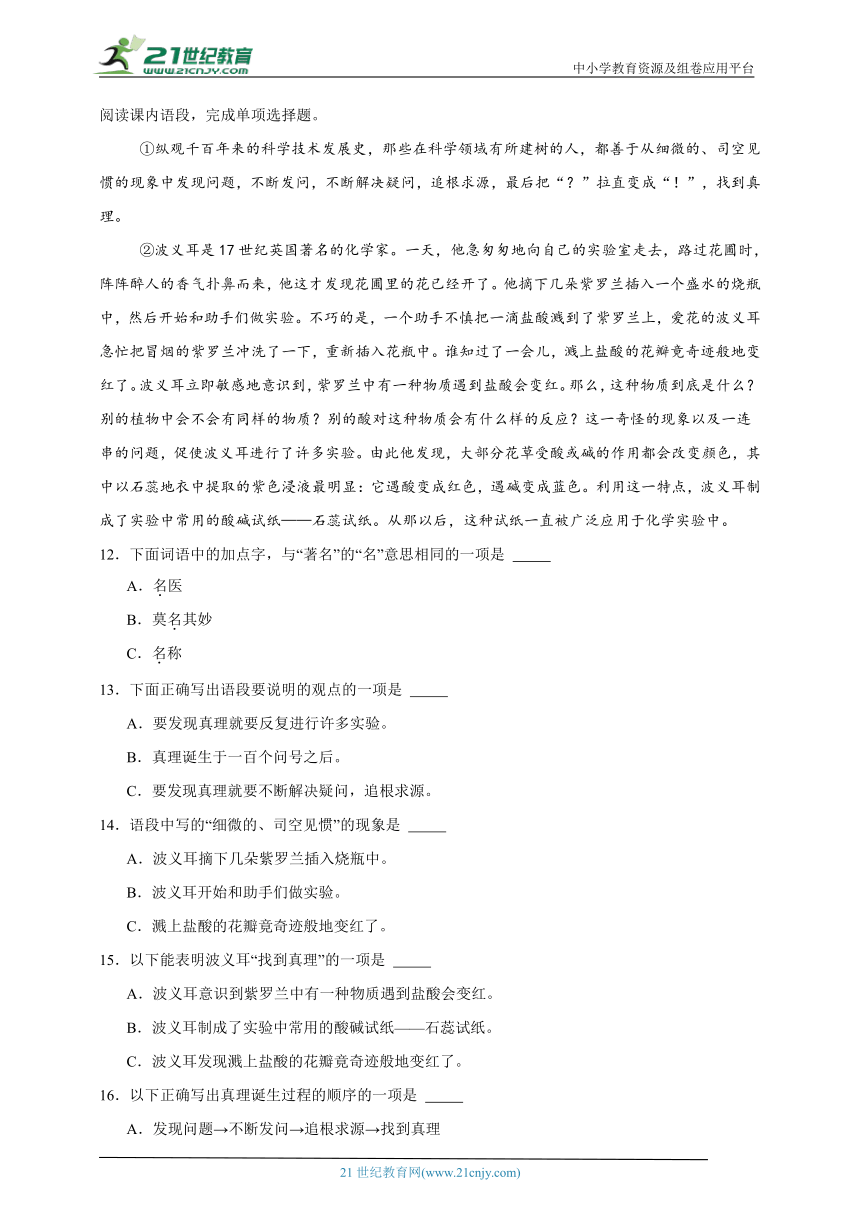 21世纪教育
www.21cnjy.com
中小学教育资源及组卷应用平台

阅读课内语段，完成单项选择题。

①纵观千百年来的科学技术发展史，那些在科学领域有所建树的人，都善于从细微的、司空见惯的现象中发现问题，不断发问，不断解决疑问，追根求源，最后把“？”拉直变成“！”，找到真理。

②波义耳是17世纪英国著名的化学家。一天，他急匆匆地向自己的实验室走去，路过花圃时，阵阵醉人的香气扑鼻而来，他这才发现花圃里的花已经开了。他摘下几朵紫罗兰插入一个盛水的烧瓶中，然后开始和助手们做实验。不巧的是，一个助手不慎把一滴盐酸溅到了紫罗兰上，爱花的波义耳急忙把冒烟的紫罗兰冲洗了一下，重新插入花瓶中。谁知过了一会儿，溅上盐酸的花瓣竟奇迹般地变红了。波义耳立即敏感地意识到，紫罗兰中有一种物质遇到盐酸会变红。那么，这种物质到底是什么？别的植物中会不会有同样的物质？别的酸对这种物质会有什么样的反应？这一奇怪的现象以及一连串的问题，促使波义耳进行了许多实验。由此他发现，大部分花草受酸或碱的作用都会改变颜色，其中以石蕊地衣中提取的紫色浸液最明显：它遇酸变成红色，遇碱变成蓝色。利用这一特点，波义耳制成了实验中常用的酸碱试纸——石蕊试纸。从那以后，这种试纸一直被广泛应用于化学实验中。

12．下面词语中的加点字，与“著名”的“名”意思相同的一项是 _____

A．名医

B．莫名其妙

C．名称

13．下面正确写出语段要说明的观点的一项是 _____

A．要发现真理就要反复进行许多实验。

B．真理诞生于一百个问号之后。

C．要发现真理就要不断解决疑问，追根求源。

14．语段中写的“细微的、司空见惯”的现象是 _____

A．波义耳摘下几朵紫罗兰插入烧瓶中。

B．波义耳开始和助手们做实验。

C．溅上盐酸的花瓣竟奇迹般地变红了。

15．以下能表明波义耳“找到真理”的一项是 _____

A．波义耳意识到紫罗兰中有一种物质遇到盐酸会变红。

B．波义耳制成了实验中常用的酸碱试纸——石蕊试纸。

C．波义耳发现溅上盐酸的花瓣竟奇迹般地变红了。

16．以下正确写出真理诞生过程的顺序的一项是 _____

A．发现问题→不断发问→追根求源→找到真理

21 世纪教育网(www.21cnjy.com)